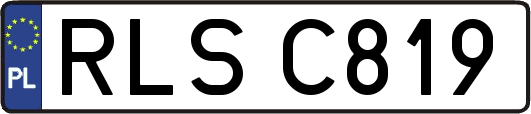 PL
RLS C819